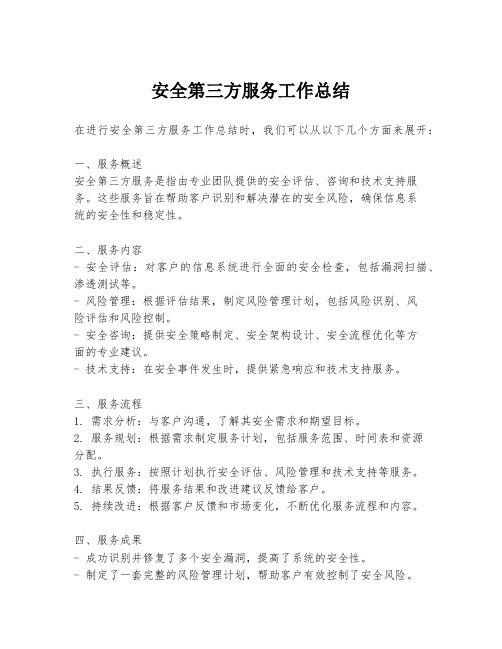 安全第三方服务工作总结

在进行安全第三方服务工作总结时，我们可以从以下几个方面来展开：

一、服务概述
安全第三方服务是指由专业团队提供的安全评估、咨询和技术支持服务。这些服务旨在帮助客户识别和解决潜在的安全风险，确保信息系统的安全性和稳定性。

二、服务内容
- 安全评估：对客户的信息系统进行全面的安全检查，包括漏洞扫描、渗透测试等。
- 风险管理：根据评估结果，制定风险管理计划，包括风险识别、风险评估和风险控制。
- 安全咨询：提供安全策略制定、安全架构设计、安全流程优化等方面的专业建议。
- 技术支持：在安全事件发生时，提供紧急响应和技术支持服务。

三、服务流程
1. 需求分析：与客户沟通，了解其安全需求和期望目标。
2. 服务规划：根据需求制定服务计划，包括服务范围、时间表和资源分配。
3. 执行服务：按照计划执行安全评估、风险管理和技术支持等服务。
4. 结果反馈：将服务结果和改进建议反馈给客户。
5. 持续改进：根据客户反馈和市场变化，不断优化服务流程和内容。

四、服务成果
- 成功识别并修复了多个安全漏洞，提高了系统的安全性。
- 制定了一套完整的风险管理计划，帮助客户有效控制了安全风险。